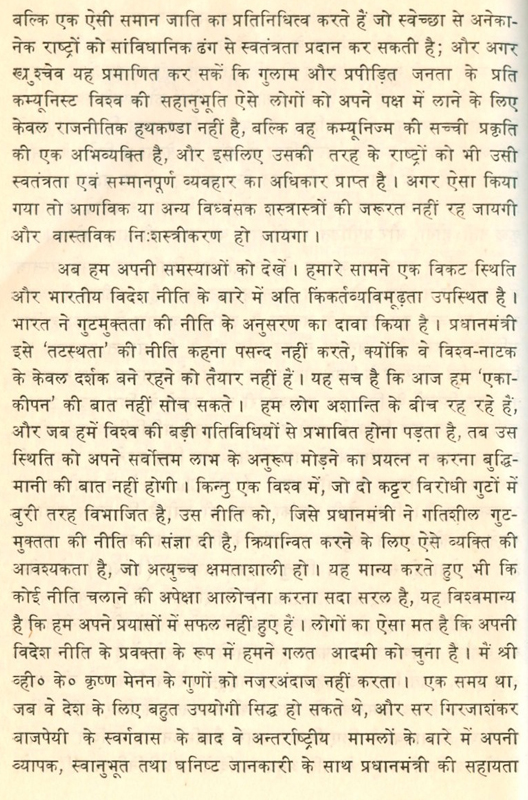 बल्कि एक ऐसी समान जाति का प्रतिनिधित्व करते हैं जो स्वेच्छा से अनेकानेक राष्ट्रों को सांविधानिक ढंग से स्वतंत्रता प्रदान कर सकती है; और अगर ख्रुश्चेव यह प्रमाणित कर सकें कि गुलाम और प्रपीड़ित जनता के प्रति कम्यूनिस्ट विश्व की सहानुभूति ऐसे लोगों को अपने पक्ष में लाने के लिए केवल राजनीतिक हथकण्डा नहीं है, बल्कि वह कम्यूनिज्म की सच्ची प्रकृति की एक अभिव्यक्ति है, और इसलिए उसकी तरह के राष्ट्रों को भी उसी स्वतंत्रता एवं सम्मानपूर्ण व्यवहार का अधिकार प्राप्त है। अगर ऐसा किया गया तो आणविक या अन्य विध्वंसक शस्त्रास्त्रों की जरूरत नहीं रह जायगी और वास्तविक निःशस्त्रीकरण हो जायगा।

अब हम अपनी समस्याओं को देखें। हमारे सामने एक विकट स्थिति और भारतीय विदेश नीति के बारे में अति किंकर्तव्यविमूढ़ता उपस्थित है। भारत ने गुटमुक्तता की नीति के अनुसरण का दावा किया है। प्रधानमंत्री इसे 'तटस्थता' की नीति कहना पसन्द नहीं करते, क्योंकि वे विश्व-नाटक के केवल दर्शक बने रहने को तैयार नहीं हैं। यह सच है कि आज हम 'एकाकीपन' की बात नहीं सोच सकते। हम लोग अशान्ति के बीच रह रहे हैं, और जब हमें विश्व की बड़ी गतिविधियों से प्रभावित होना पड़ता है, तब उस स्थिति को अपने सर्वोत्तम लाभ के अनुरूप मोड़ने का प्रयत्न न करना बुद्धिमानी की बात नहीं होगी। किन्तु एक विश्व में, जो दो कट्टर विरोधी गुटों में बुरी तरह विभाजित है, उस नीति को, जिसे प्रधानमंत्री ने गतिशील गुटमुक्तता की नीति की संज्ञा दी है, क्रियान्वित करने के लिए ऐसे व्यक्ति की आवश्यकता है, जो अत्युच्च क्षमताशाली हो। यह मान्य करते हुए भी कि कोई नीति चलाने की अपेक्षा आलोचना करना सदा सरल है, यह विश्वमान्य है कि हम अपने प्रयासों में सफल नहीं हुए हैं। लोगों का ऐसा मत है कि अपनी विदेश नीति के प्रवक्ता के रूप में हमने गलत आदमी को चुना है। मैं श्री व्ही० के० कृष्ण मेनन के गुणों को नजरअंदाज नहीं करता। एक समय था, जब वे देश के लिए बहुत उपयोगी सिद्ध हो सकते थे, और सर गिरजाशंकर बाजपेयी के स्वर्गवास के बाद वे अन्तर्राष्ट्रीय मामलों के बारे में अपनी व्यापक, स्वानुभूत तथा घनिष्ट जानकारी के साथ प्रधानमंत्री की सहायता